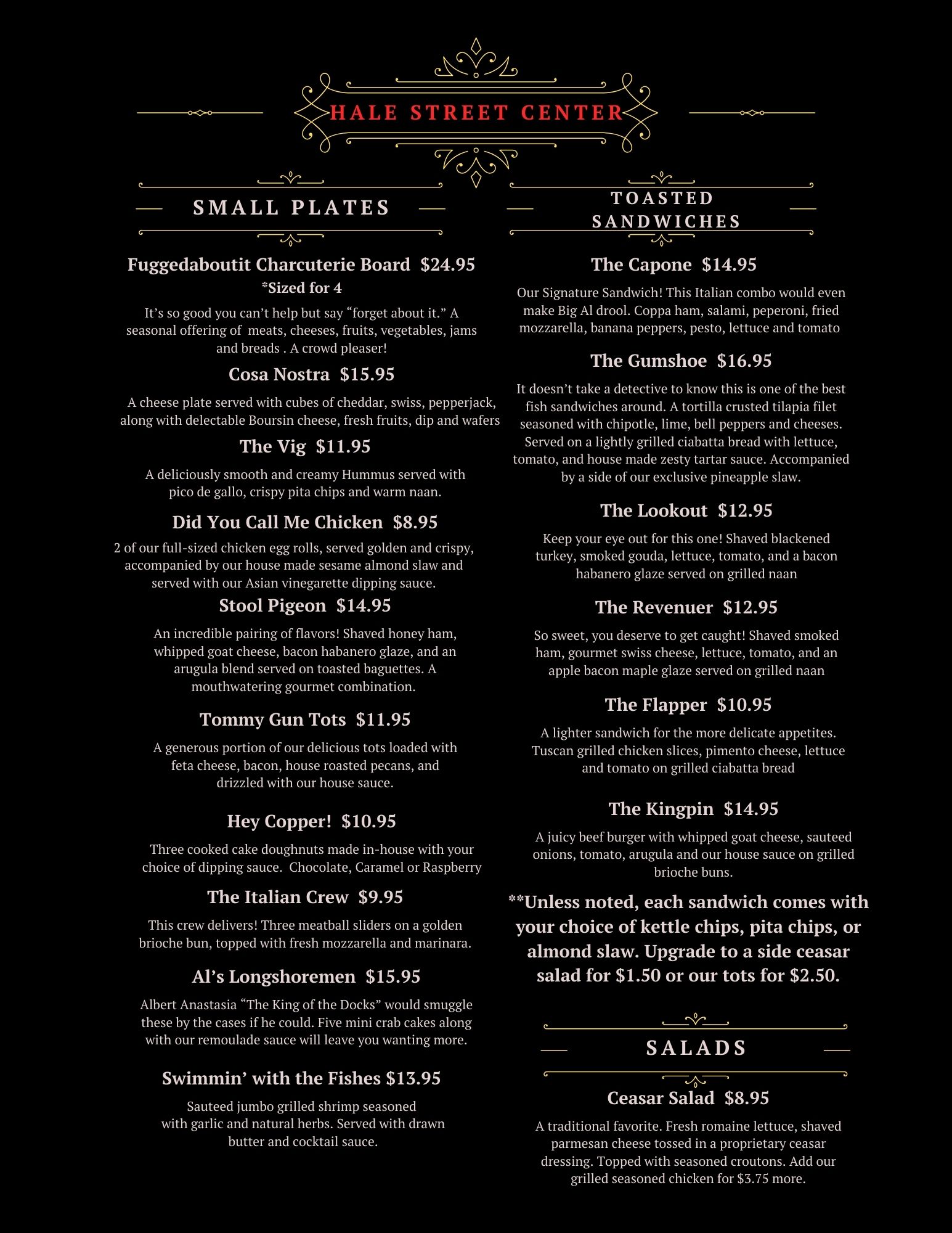 HALE STREET CENTER

SMALL PLATES

Fuggedaboutit Charcuterie Board  $24.95
*Sized for 4

It's so good you can't help but say "forget about it." A seasonal offering of  meats, cheeses, fruits, vegetables, jams and breads . A crowd pleaser!

Cosa Nostra  $15.95

A cheese plate served with cubes of cheddar, swiss, pepperjack, along with delectable Boursin cheese, fresh fruits, dip and wafers

The Vig  $11.95

A deliciously smooth and creamy Hummus served with pico de gallo, crispy pita chips and warm naan.

Did You Call Me Chicken  $8.95

2 of our full-sized chicken egg rolls, served golden and crispy, accompanied by our house made sesame almond slaw and served with our Asian vinegarette dipping sauce.

Stool Pigeon  $14.95

An incredible pairing of flavors! Shaved honey ham, whipped goat cheese, bacon habanero glaze, and an arugula blend served on toasted baguettes. A mouthwatering gourmet combination.

Tommy Gun Tots  $11.95

A generous portion of our delicious tots loaded with feta cheese, bacon, house roasted pecans, and drizzled with our house sauce.

Hey Copper!  $10.95

Three cooked cake doughnuts made in-house with your choice of dipping sauce.  Chocolate, Caramel or Raspberry

The Italian Crew  $9.95

This crew delivers! Three meatball sliders on a golden brioche bun, topped with fresh mozzarella and marinara.

Al's Longshoremen  $15.95

Albert Anastasia "The King of the Docks" would smuggle these by the cases if he could. Five mini crab cakes along with our remoulade sauce will leave you wanting more.

Swimmin' with the Fishes $13.95

Sauteed jumbo grilled shrimp seasoned with garlic and natural herbs. Served with drawn butter and cocktail sauce.

TOASTED SANDWICHES

The Capone  $14.95

Our Signature Sandwich! This Italian combo would even make Big Al drool. Coppa ham, salami, peperoni, fried mozzarella, banana peppers, pesto, lettuce and tomato

The Gumshoe  $16.95

It doesn't take a detective to know this is one of the best fish sandwiches around. A tortilla crusted tilapia filet seasoned with chipotle, lime, bell peppers and cheeses. Served on a lightly grilled ciabatta bread with lettuce, tomato, and house made zesty tartar sauce. Accompanied by a side of our exclusive pineapple slaw.

The Lookout  $12.95

Keep your eye out for this one! Shaved blackened turkey, smoked gouda, lettuce, tomato, and a bacon habanero glaze served on grilled naan

The Revenuer  $12.95

So sweet, you deserve to get caught! Shaved smoked ham, gourmet swiss cheese, lettuce, tomato, and an apple bacon maple glaze served on grilled naan

The Flapper  $10.95

A lighter sandwich for the more delicate appetites. Tuscan grilled chicken slices, pimento cheese, lettuce and tomato on grilled ciabatta bread

The Kingpin  $14.95

A juicy beef burger with whipped goat cheese, sauteed onions, tomato, arugula and our house sauce on grilled brioche buns.

**Unless noted, each sandwich comes with your choice of kettle chips, pita chips, or almond slaw. Upgrade to a side ceasar salad for $1.50 or our tots for $2.50.

SALADS

Ceasar Salad  $8.95

A traditional favorite. Fresh romaine lettuce, shaved parmesan cheese tossed in a proprietary ceasar dressing. Topped with seasoned croutons. Add our grilled seasoned chicken for $3.75 more.